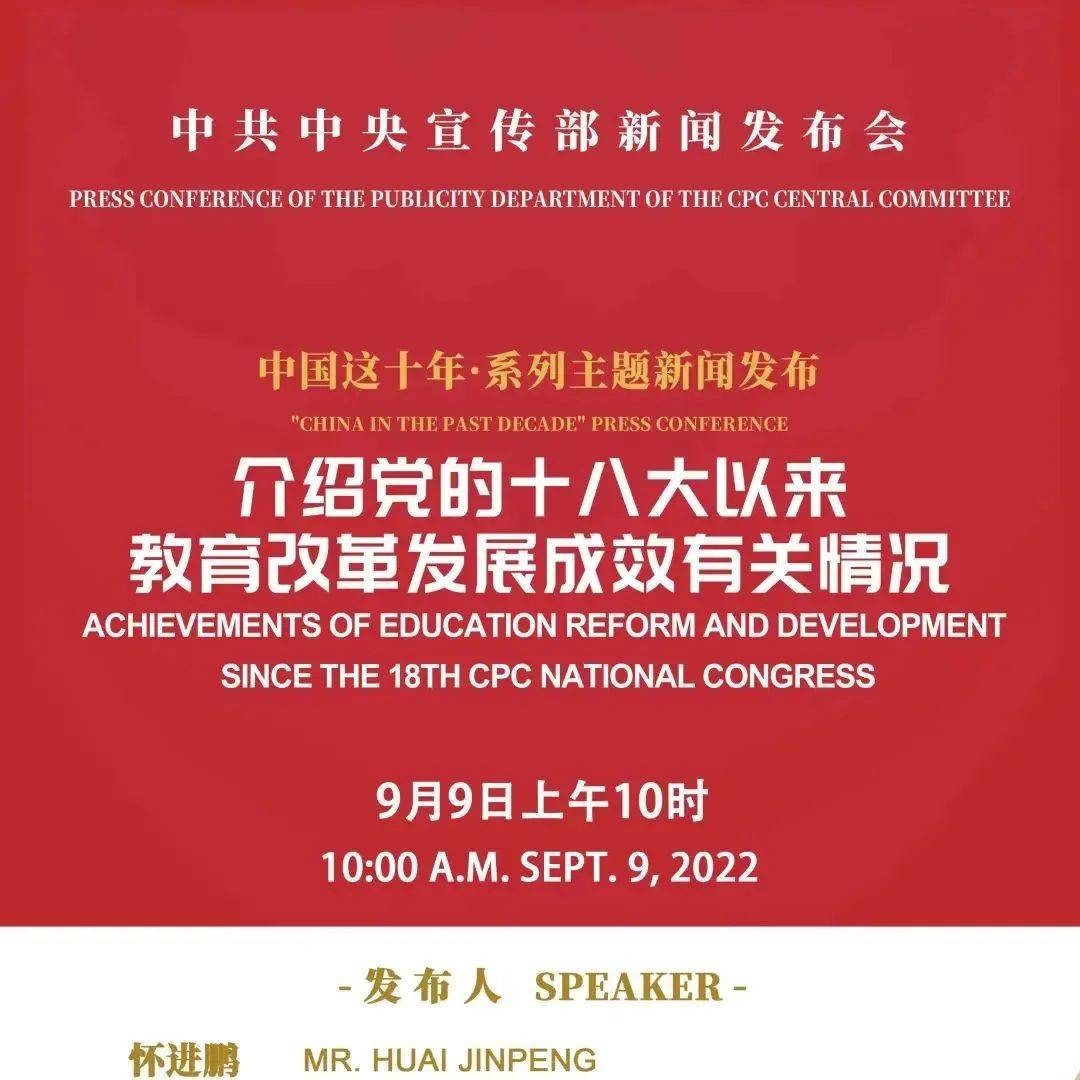 中共中央宣传部新闻发布会

PRESS CONFERENCE OF THE PUBLICITY DEPARTMENT OF THE CPC CENTRAL COMMITTEE

中国这十年·系列主题新闻发布

"CHINA IN THE PAST DECADE" PRESS CONFERENCE

介绍党的十八大以来
教育改革发展成效有关情况

ACHIEVEMENTS OF EDUCATION REFORM AND DEVELOPMENT SINCE THE 18TH CPC NATIONAL CONGRESS

9月9日上午10时

10:00 A.M. SEPT. 9, 2022

- 发布人 SPEAKER -

怀进鹏 MR. HUAI JINPENG